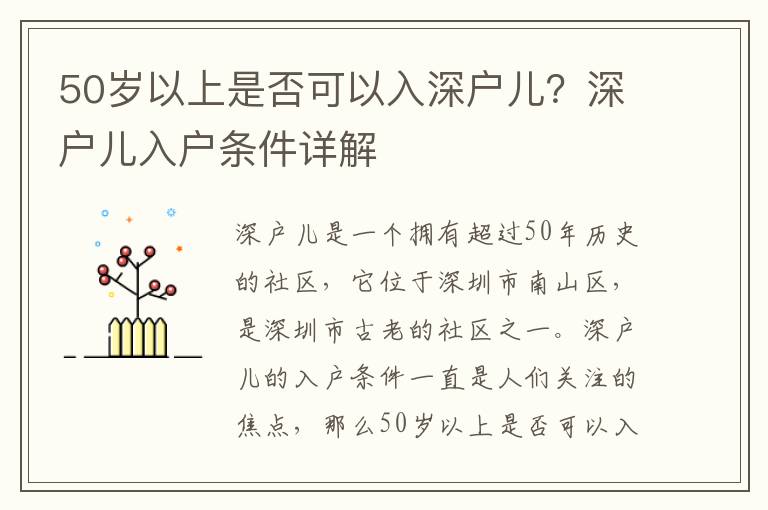 50岁以上是否可以入深户儿？深户儿入户条件详解

深户儿是一个拥有超过50年历史的社区，它位于深圳市南山区，是深圳市古老的社区之一。深户儿的入户条件一直是人们关注的焦点，那么50岁以上是否可以入